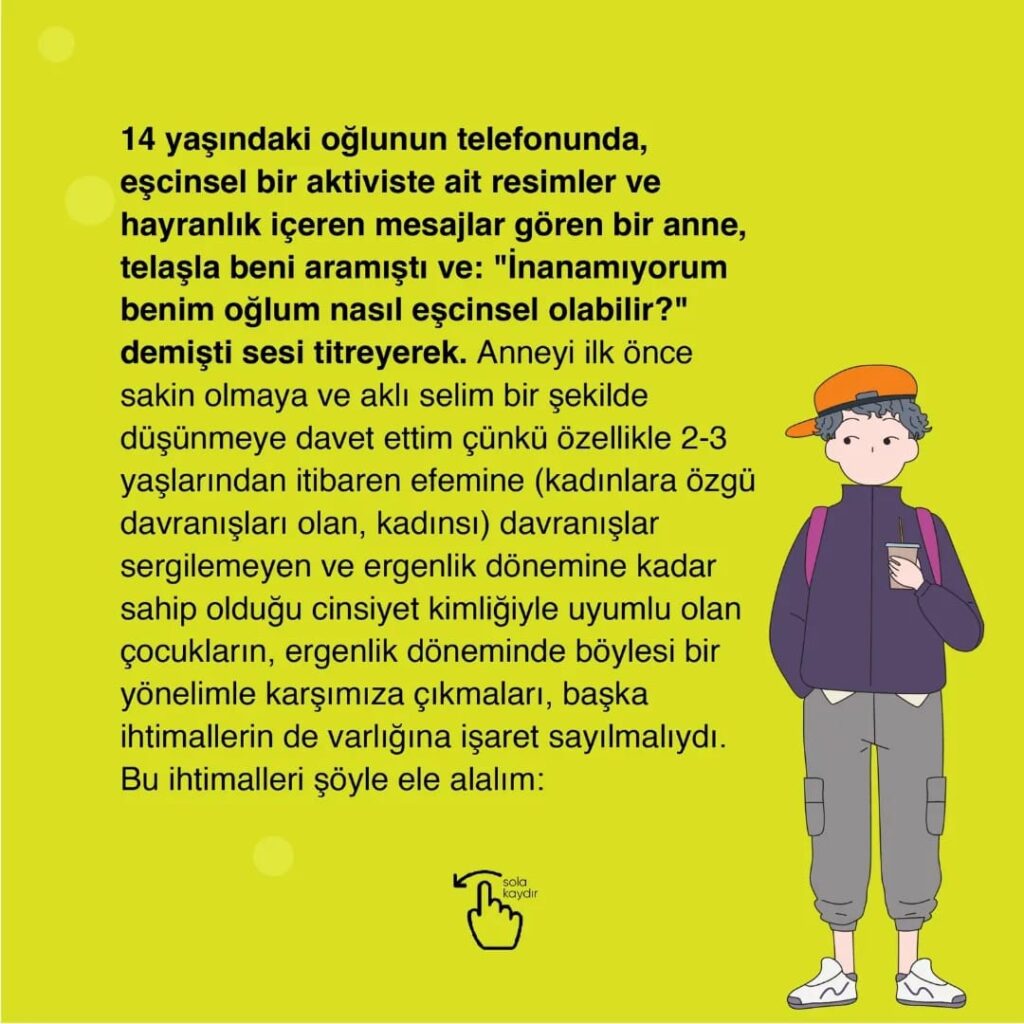 14 yaşındaki oğlunun telefonunda, eşcinsel bir aktiviste ait resimler ve hayranlık içeren mesajlar gören bir anne, telaşla beni aramıştı ve: "İnanamıyorum benim oğlum nasıl eşcinsel olabilir?" demişti sesi titreyerek. Anneyi ilk önce sakin olmaya ve aklı selim bir şekilde düşünmeye davet ettim çünkü özellikle 2-3 yaşlarından itibaren efemine (kadınlara özgü davranışları olan, kadınsı) davranışlar sergilemeyen ve ergenlik dönemine kadar sahip olduğu cinsiyet kimliğiyle uyumlu olan çocukların, ergenlik döneminde böylesi bir yönelimle karşımıza çıkmaları, başka ihtimallerin de varlığına işaret sayılmalıydı. Bu ihtimalleri şöyle ele alalım:

sola kaydır